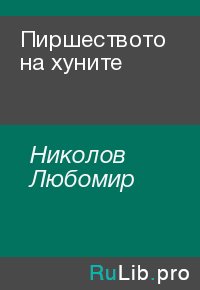 Пиршеството на хуните

Николов Любомир

RuLib.pro